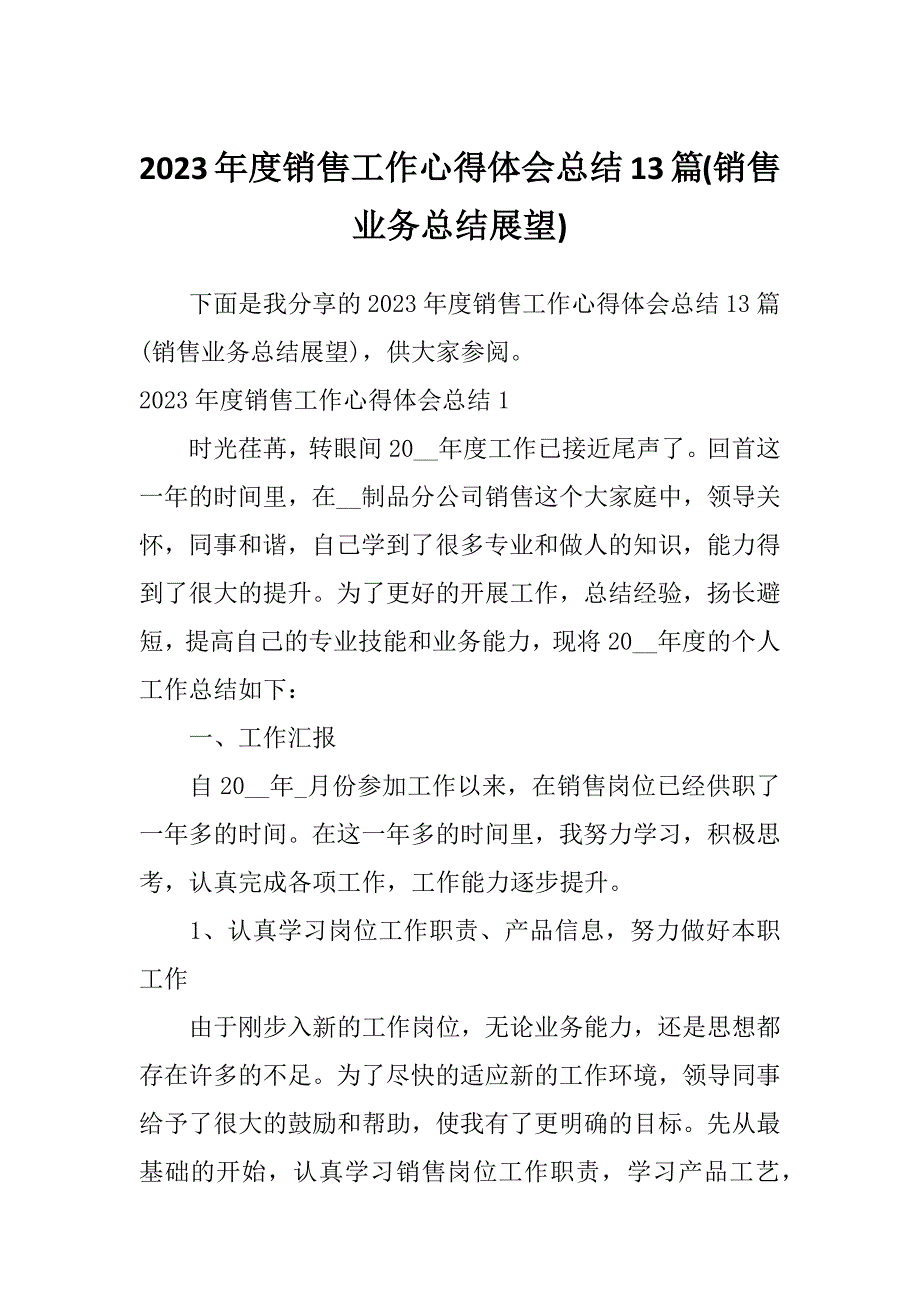 2023年度销售工作心得体会总结13篇(销售业务总结展望)

下面是我分享的2023年度销售工作心得体会总结13篇(销售业务总结展望)，供大家参阅。

2023年度销售工作心得体会总结1

时光荏苒，转眼间20__年度工作已接近尾声了。回首这一年的时间里，在__制品分公司销售这个大家庭中，领导关怀，同事和谐，自己学到了很多专业和做人的知识，能力得到了很大的提升。为了更好的开展工作，总结经验，扬长避短，提高自己的专业技能和业务能力，现将20__年度的个人工作总结如下：

一、工作汇报

自20__年_月份参加工作以来，在销售岗位已经供职了一年多的时间。在这一年多的时间里，我努力学习，积极思考，认真完成各项工作，工作能力逐步提升。

1、认真学习岗位工作职责、产品信息，努力做好本职工作

由于刚步入新的工作岗位，无论业务能力，还是思想都存在许多的不足。为了尽快的适应新的工作环境，领导同事给予了很大的鼓励和帮助，使我有了更明确的目标。先从最基础的开始，认真学习销售岗位工作职责，学习产品工艺，